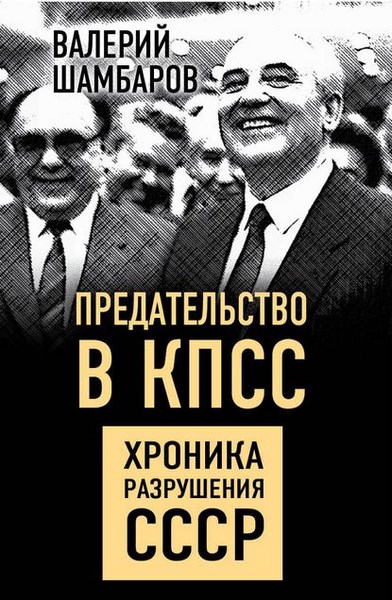 ВАЛЕРИЙ ШАМБАРОВ

ПРЕДАТЕЛЬСТВО В КПСС

ХРОНИКА РАЗРУШЕНИЯ СССР